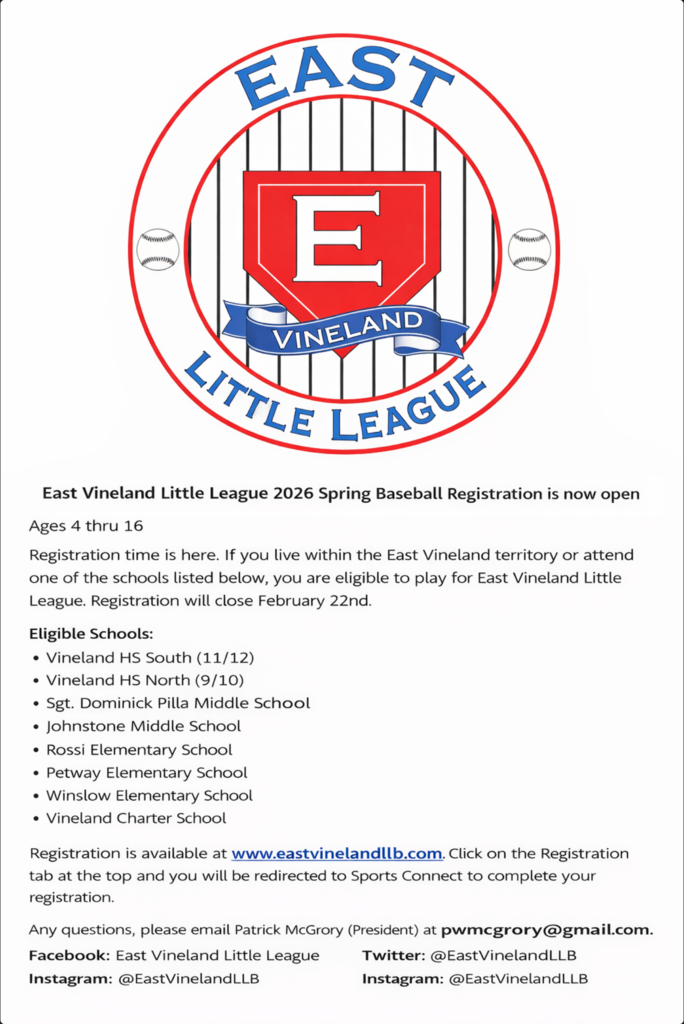 EAST
E
VINELAND
LITTLE LEAGUE

East Vineland Little League 2026 Spring Baseball Registration is now open

Ages 4 thru 16

Registration time is here. If you live within the East Vineland territory or attend one of the schools listed below, you are eligible to play for East Vineland Little League. Registration will close February 22nd.

Eligible Schools:
• Vineland HS South (11/12)
• Vineland HS North (9/10)
• Sgt. Dominick Pilla Middle School
• Johnstone Middle School
• Rossi Elementary School
• Petway Elementary School
• Winslow Elementary School
• Vineland Charter School

Registration is available at www.eastvinelandllb.com. Click on the Registration tab at the top and you will be redirected to Sports Connect to complete your registration.

Any questions, please email Patrick McGrory (President) at pwmcgrory@gmail.com.

Facebook: East Vineland Little League
Instagram: @EastVinelandLLB

Twitter: @EastVinelandLLB
Instagram: @EastVinelandLLB